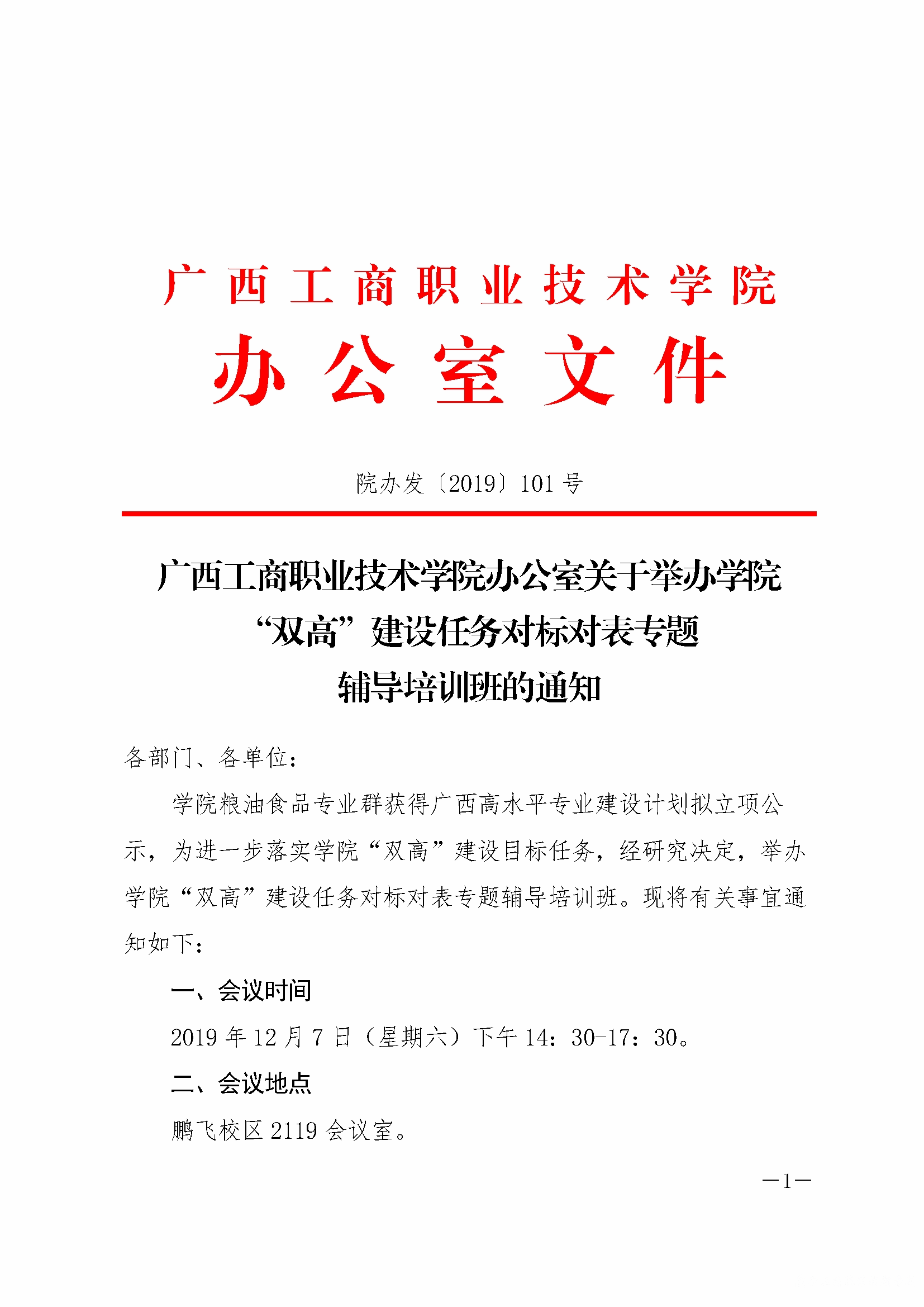 广西工商职业技术学院
办公室文件

院办发〔2019〕101号

广西工商职业技术学院办公室关于举办学院“双高”建设任务对标对表专题辅导培训班的通知

各部门、各单位：

学院粮油食品专业群获得广西高水平专业建设计划拟立项公示，为进一步落实学院“双高”建设目标任务，经研究决定，举办学院“双高”建设任务对标对表专题辅导培训班。现将有关事宜通知如下：

一、会议时间

2019年12月7日（星期六）下午14：30-17：30。

二、会议地点

鹏飞校区2119会议室。

—1—